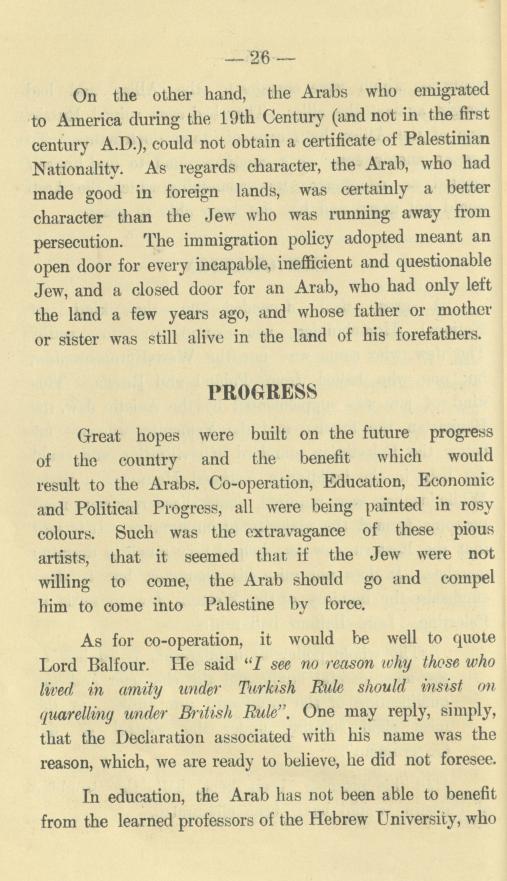 — 26 —

On the other hand, the Arabs who emigrated to America during the 19th Century (and not in the first century A.D.), could not obtain a certificate of Palestinian Nationality. As regards character, the Arab, who had made good in foreign lands, was certainly a better character than the Jew who was running away from persecution. The immigration policy adopted meant an open door for every incapable, inefficient and questionable Jew, and a closed door for an Arab, who had only left the land a few years ago, and whose father or mother or sister was still alive in the land of his forefathers.

PROGRESS

Great hopes were built on the future progress of the country and the benefit which would result to the Arabs. Co-operation, Education, Economic and Political Progress, all were being painted in rosy colours. Such was the extravagance of these pious artists, that it seemed that if the Jew were not willing to come, the Arab should go and compel him to come into Palestine by force.

As for co-operation, it would be well to quote Lord Balfour. He said "I see no reason why those who lived in amity under Turkish Rule should insist on quarelling under British Rule". One may reply, simply, that the Declaration associated with his name was the reason, which, we are ready to believe, he did not foresee.

In education, the Arab has not been able to benefit from the learned professors of the Hebrew University, who